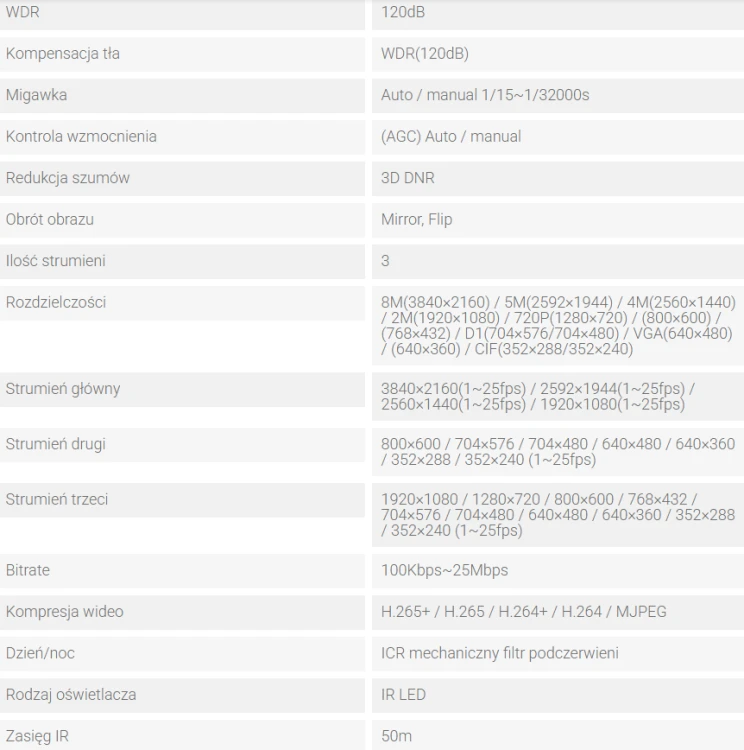 | | |
|---|---|
| WDR | 120dB |
| Kompensacja tła | WDR(120dB) |
| Migawka | Auto / manual 1/15~1/32000s |
| Kontrola wzmocnienia | (AGC) Auto / manual |
| Redukcja szumów | 3D DNR |
| Obrót obrazu | Mirror, Flip |
| Ilość strumieni | 3 |
| Rozdzielczości | 8M(3840×2160) / 5M(2592×1944) / 4M(2560×1440) / 2M(1920×1080) / 720P(1280×720) / (800×600) / (768×432) / D1(704×576/704×480) / VGA(640×480) / (640×360) / CIF(352×288/352×240) |
| Strumień główny | 3840×2160(1~25fps) / 2592×1944(1~25fps) / 2560×1440(1~25fps) / 1920×1080(1~25fps) |
| Strumień drugi | 800×600 / 704×576 / 704×480 / 640×480 / 640×360 / 352×288 / 352×240 (1~25fps) |
| Strumień trzeci | 1920×1080 / 1280×720 / 800×600 / 768×432 / 704×576 / 704×480 / 640×480 / 640×360 / 352×288 / 352×240 (1~25fps) |
| Bitrate | 100Kbps~25Mbps |
| Kompresja wideo | H.265+ / H.265 / H.264+ / H.264 / MJPEG |
| Dzień/noc | ICR mechaniczny filtr podczerwieni |
| Rodzaj oświetlacza | IR LED |
| Zasięg IR | 50m |